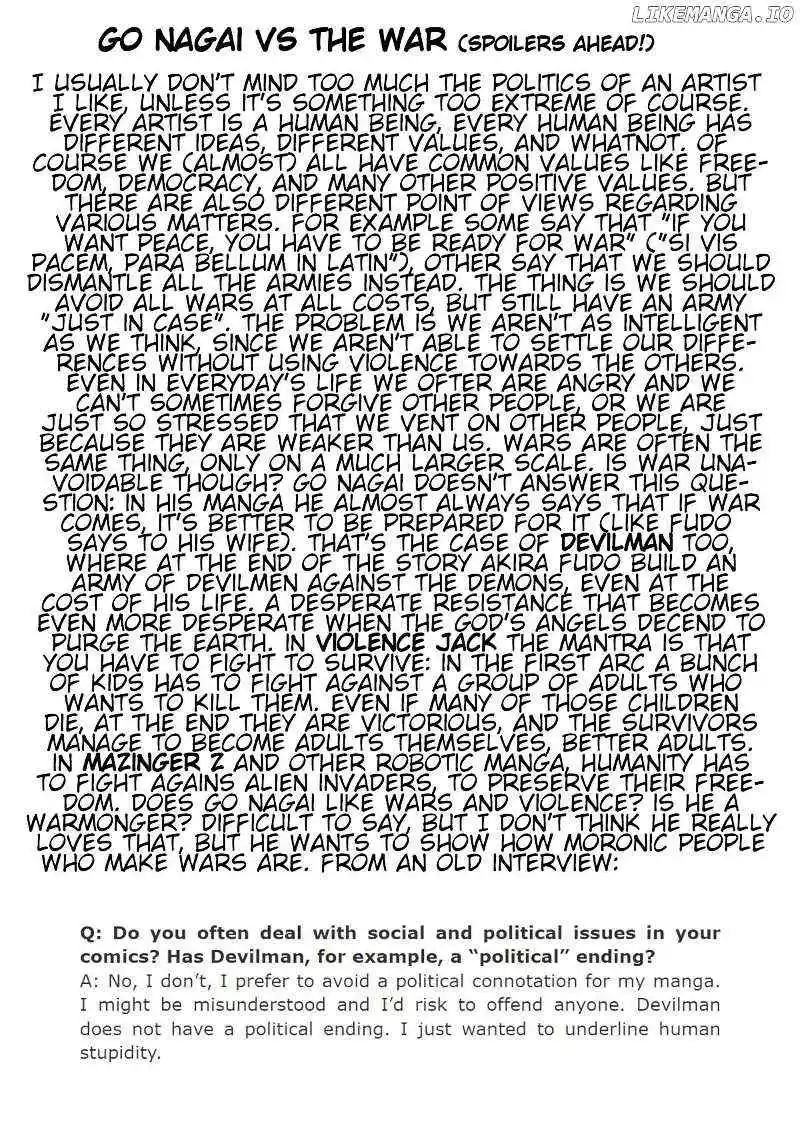 LIKEMANGA.IO

GO NAGAI VS THE WAR (SPOILERS AHEAD!)

I USUALLY DON'T MIND TOO MUCH THE POLITICS OF AN ARTIST I LIKE, UNLESS IT'S SOMETHING TOO EXTREME OF COURSE. EVERY ARTIST IS A HUMAN BEING, EVERY HUMAN BEING HAS DIFFERENT IDEAS, DIFFERENT VALUES, AND WHATNOT. OF COURSE WE (ALMOST) ALL HAVE COMMON VALUES LIKE FREEDOM, DEMOCRACY, AND MANY OTHER POSITIVE VALUES. BUT THERE ARE ALSO DIFFERENT POINT OF VIEWS REGARDING VARIOUS MATTERS. FOR EXAMPLE SOME SAY THAT "IF YOU WANT PEACE, YOU HAVE TO BE READY FOR WAR" ("SI VIS PACEM, PARA BELLUM IN LATIN"), OTHER SAY THAT WE SHOULD DISMANTLE ALL THE ARMIES INSTEAD. THE THING IS WE SHOULD AVOID ALL WARS AT ALL COSTS, BUT STILL HAVE AN ARMY "JUST IN CASE". THE PROBLEM IS WE AREN'T AS INTELLIGENT AS WE THINK, SINCE WE AREN'T ABLE TO SETTLE OUR DIFFERENCES WITHOUT USING VIOLENCE TOWARDS THE OTHERS. EVEN IN EVERYDAY'S LIFE WE OFTER ARE ANGRY AND WE CAN'T SOMETIMES FORGIVE OTHER PEOPLE, OR WE ARE JUST SO STRESSED THAT WE VENT ON OTHER PEOPLE, JUST BECAUSE THEY ARE WEAKER THAN US. WARS ARE OFTEN THE SAME THING, ONLY ON A MUCH LARGER SCALE. IS WAR UNAVOIDABLE THOUGH? GO NAGAI DOESN'T ANSWER THIS QUESTION: IN HIS MANGA HE ALMOST ALWAYS SAYS THAT IF WAR COMES, IT'S BETTER TO BE PREPARED FOR IT (LIKE FUDO SAYS TO HIS WIFE). THAT'S THE CASE OF DEVILMAN TOO, WHERE AT THE END OF THE STORY AKIRA FUDO BUILD AN ARMY OF DEVILMEN AGAINST THE DEMONS, EVEN AT THE COST OF HIS LIFE. A DESPERATE RESISTANCE THAT BECOMES EVEN MORE DESPERATE WHEN THE GOD'S ANGELS DECEND TO PURGE THE EARTH. IN VIOLENCE JACK THE MANTRA IS THAT YOU HAVE TO FIGHT TO SURVIVE: IN THE FIRST ARC A BUNCH OF KIDS HAS TO FIGHT AGAINST A GROUP OF ADULTS WHO WANTS TO KILL THEM. EVEN IF MANY OF THOSE CHILDREN DIE, AT THE END THEY ARE VICTORIOUS, AND THE SURVIVORS MANAGE TO BECOME ADULTS THEMSELVES, BETTER ADULTS. IN MAZINGER Z AND OTHER ROBOTIC MANGA, HUMANITY HAS TO FIGHT AGAINS ALIEN INVADERS, TO PRESERVE THEIR FREEDOM. DOES GO NAGAI LIKE WARS AND VIOLENCE? IS HE A WARMONGER? DIFFICULT TO SAY, BUT I DON'T THINK HE REALLY LOVES THAT, BUT HE WANTS TO SHOW HOW MORONIC PEOPLE WHO MAKE WARS ARE. FROM AN OLD INTERVIEW:

Q: Do you often deal with social and political issues in your comics? Has Devilman, for example, a "political" ending?
A: No, I don't, I prefer to avoid a political connotation for my manga. I might be misunderstood and I'd risk to offend anyone. Devilman does not have a political ending. I just wanted to underline human stupidity.